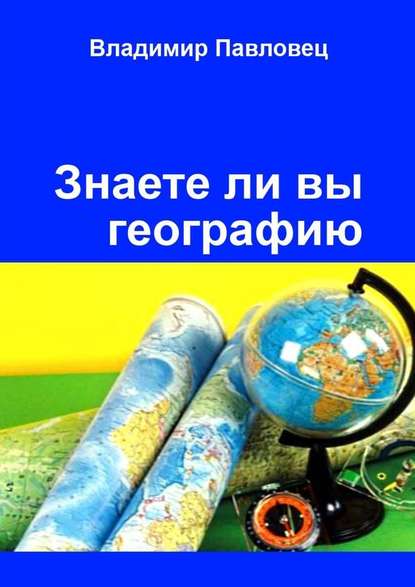 Владимир Павловец

Знаете ли вы географию